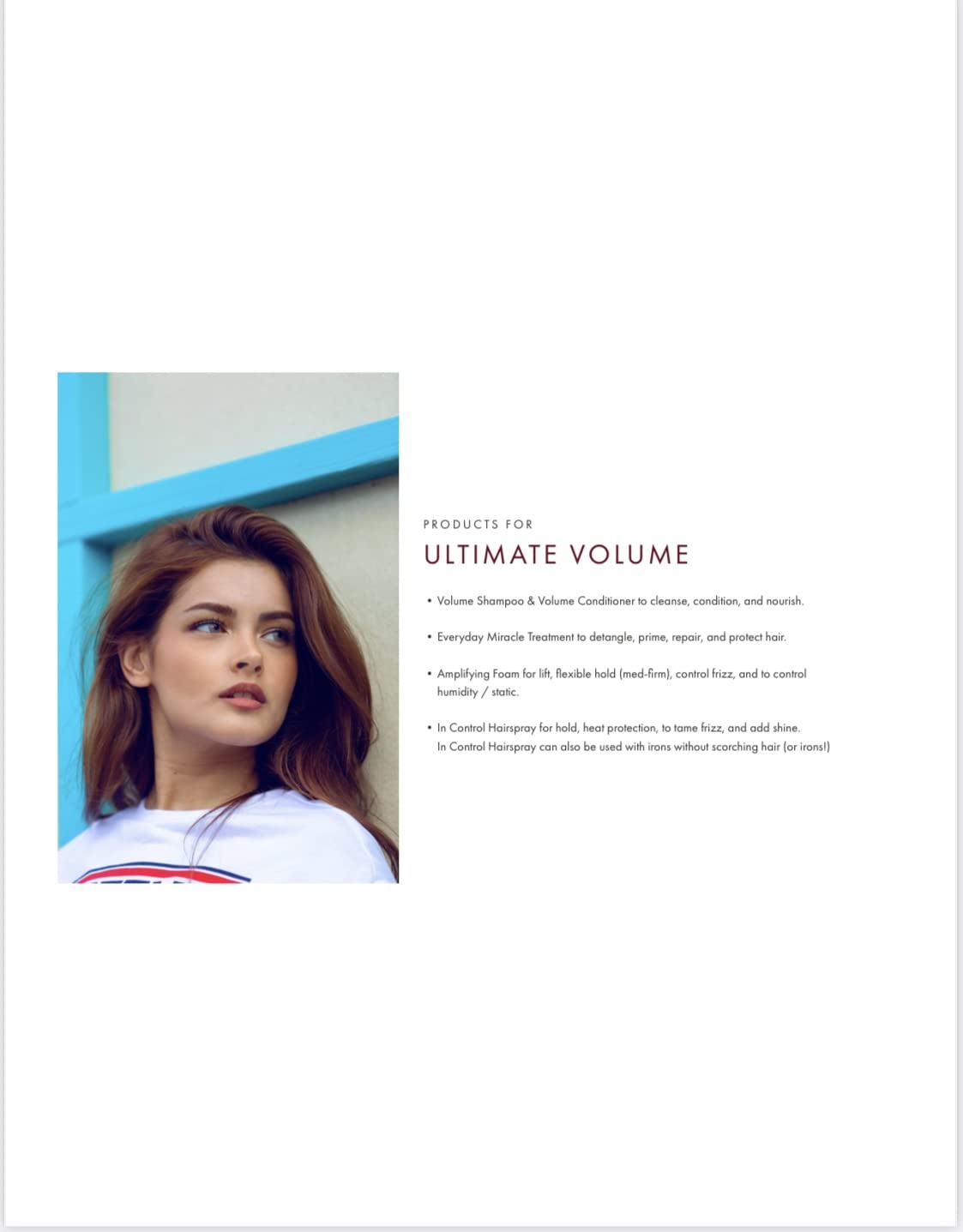 PRODUCTS FOR
ULTIMATE VOLUME

• Volume Shampoo & Volume Conditioner to cleanse, condition, and nourish.

• Everyday Miracle Treatment to detangle, prime, repair, and protect hair.

• Amplifying Foam for lift, flexible hold (med-firm), control frizz, and to control humidity / static.

• In Control Hairspray for hold, heat protection, to tame frizz, and add shine. In Control Hairspray can also be used with irons without scorching hair (or irons!)